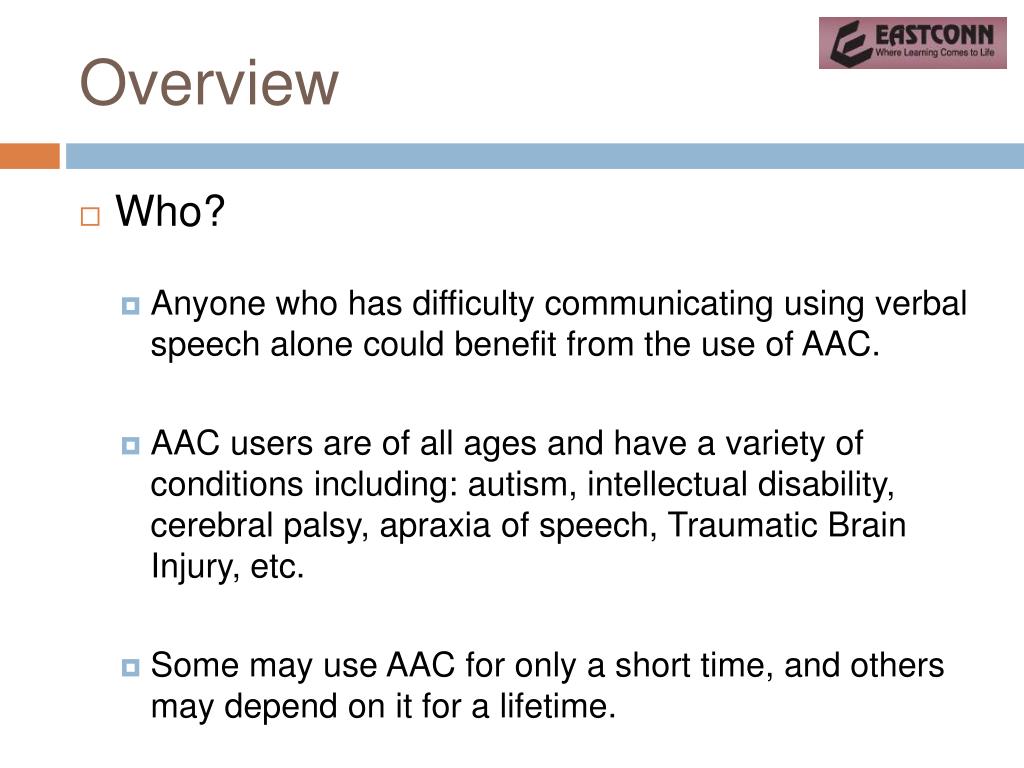 Overview

EASTCONN
Where Learning Comes to Life

Who?

Anyone who has difficulty communicating using verbal speech alone could benefit from the use of AAC.

AAC users are of all ages and have a variety of conditions including: autism, intellectual disability, cerebral palsy, apraxia of speech, Traumatic Brain Injury, etc.

Some may use AAC for only a short time, and others may depend on it for a lifetime.